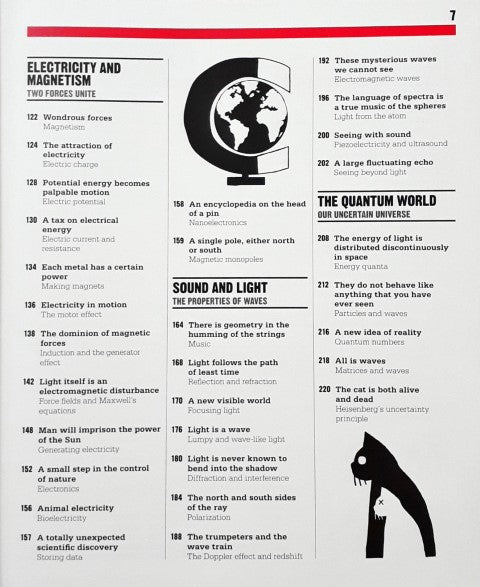 7

ELECTRICITY AND MAGNETISM
TWO FORCES UNITE

122 Wondrous forces
Magnetism

124 The attraction of electricity
Electric charge

128 Potential energy becomes palpable motion
Electric potential

130 A tax on electrical energy
Electric current and resistance

134 Each metal has a certain power
Making magnets

136 Electricity in motion
The motor effect

138 The dominion of magnetic forces
Induction and the generator effect

142 Light itself is an electromagnetic disturbance
Force fields and Maxwell's equations

148 Man will imprison the power of the Sun
Generating electricity

152 A small step in the control of nature
Electronics

156 Animal electricity
Bioelectricity

157 A totally unexpected scientific discovery
Storing data

158 An encyclopedia on the head of a pin
Nanoelectronics

159 A single pole, either north or south
Magnetic monopoles

SOUND AND LIGHT
THE PROPERTIES OF WAVES

164 There is geometry in the humming of the strings
Music

168 Light follows the path of least time
Reflection and refraction

170 A new visible world
Focusing light

176 Light is a wave
Lumpy and wave-like light

180 Light is never known to bend into the shadow
Diffraction and interference

184 The north and south sides of the ray
Polarization

188 The trumpeters and the wave train
The Doppler effect and redshift

192 These mysterious waves we cannot see
Electromagnetic waves

196 The language of spectra is a true music of the spheres
Light from the atom

200 Seeing with sound
Piezoelectricity and ultrasound

202 A large fluctuating echo
Seeing beyond light

THE QUANTUM WORLD
OUR UNCERTAIN UNIVERSE

208 The energy of light is distributed discontinuously in space
Energy quanta

212 They do not behave like anything that you have ever seen
Particles and waves

216 A new idea of reality
Quantum numbers

218 All is waves
Matrices and waves

220 The cat is both alive and dead
Heisenberg's uncertainty principle